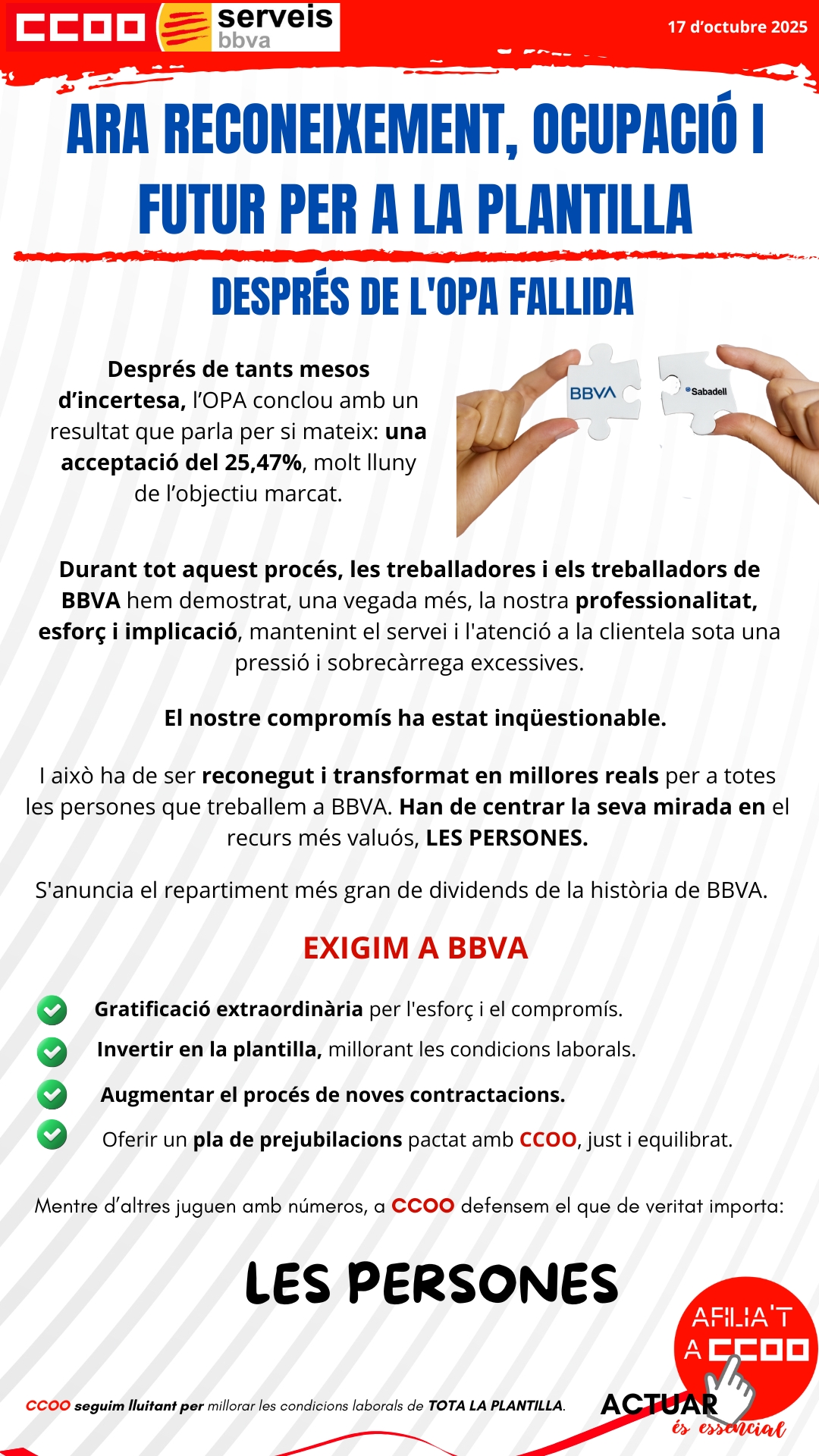 CCOO serveis bbva

17 d'octubre 2025

ARA RECONEIXEMENT, OCUPACIÓ I FUTUR PER A LA PLANTILLA

DESPRÉS DE L'OPA FALLIDA

Després de tants mesos d'incertesa, l'OPA conclou amb un resultat que parla per si mateix: una acceptació del 25,47%, molt lluny de l'objectiu marcat.

BBVA

Sabadell

Durant tot aquest procés, les treballadores i els treballadors de BBVA hem demostrat, una vegada més, la nostra professionalitat, esforç i implicació, mantenint el servei i l'atenció a la clientela sota una pressió i sobrecàrrega excessives.

El nostre compromís ha estat inqüestionable.

I això ha de ser reconegut i transformat en millores reals per a totes les persones que treballem a BBVA. Han de centrar la seva mirada en el recurs més valuós, LES PERSONES.

S'anuncia el repartiment més gran de dividends de la història de BBVA.

EXIGIM A BBVA

Gratificació extraordinària per l'esforç i el compromís.

Invertir en la plantilla, millorant les condicions laborals.

Augmentar el procés de noves contractacions.

Oferir un pla de prejubilacions pactat amb CCOO, just i equilibrat.

Mentre d'altres juguen amb números, a CCOO defensem el que de veritat importa:

LES PERSONES

AFILIA'T A CCOO

CCOO seguim lluitant per millorar les condicions laborals de TOTA LA PLANTILLA.

ACTUAR és essencial